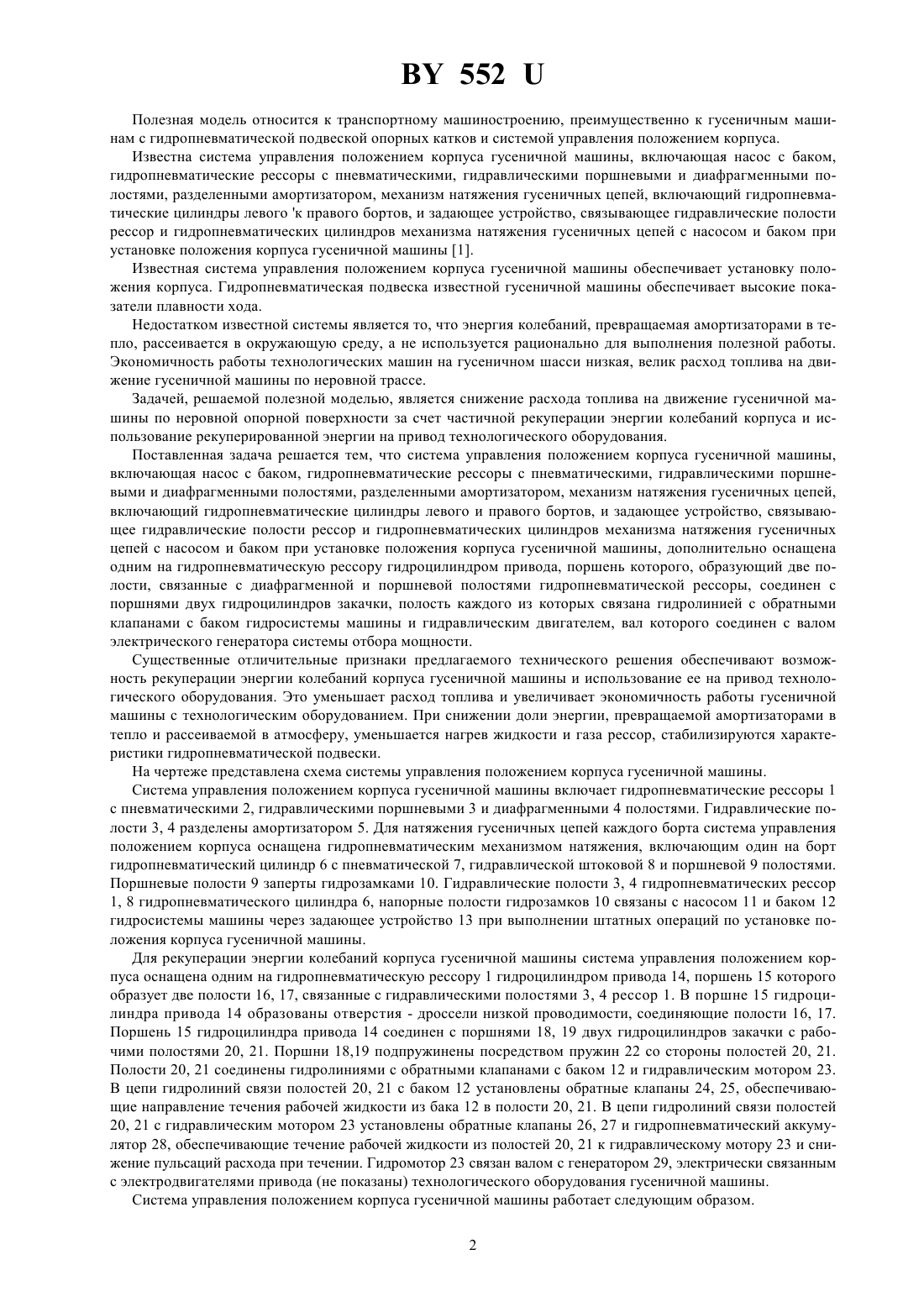 BY 552 U

Полезная модель относится к транспортному машиностроению, преимущественно к гусеничным машинам с гидропневматической подвеской опорных катков и системой управления положением корпуса.

Известна система управления положением корпуса гусеничной машины, включающая насос с баком, гидропневматические рессоры с пневматическими, гидравлическими поршневыми и диафрагменными полостями, разделенными амортизатором, механизм натяжения гусеничных цепей, включающий гидропневматические цилиндры левого 'к правого бортов, и задающее устройство, связывающее гидравлические полости рессор и гидропневматических цилиндров механизма натяжения гусеничных цепей с насосом и баком при установке положения корпуса гусеничной машины [1].

Известная система управления положением корпуса гусеничной машины обеспечивает установку положения корпуса. Гидропневматическая подвеска известной гусеничной машины обеспечивает высокие показатели плавности хода.

Недостатком известной системы является то, что энергия колебаний, превращаемая амортизаторами в тепло, рассеивается в окружающую среду, а не используется рационально для выполнения полезной работы. Экономичность работы технологических машин на гусеничном шасси низкая, велик расход топлива на движение гусеничной машины по неровной трассе.

Задачей, решаемой полезной моделью, является снижение расхода топлива на движение гусеничной машины по неровной опорной поверхности за счет частичной рекуперации энергии колебаний корпуса и использование рекуперированной энергии на привод технологического оборудования.

Поставленная задача решается тем, что система управления положением корпуса гусеничной машины, включающая насос с баком, гидропневматические рессоры с пневматическими, гидравлическими поршневыми и диафрагменными полостями, разделенными амортизатором, механизм натяжения гусеничных цепей, включающий гидропневматические цилиндры левого и правого бортов, и задающее устройство, связывающее гидравлические полости рессор и гидропневматических цилиндров механизма натяжения гусеничных цепей с насосом и баком при установке положения корпуса гусеничной машины, дополнительно оснащена одним на гидропневматическую рессору гидроцилиндром привода, поршень которого, образующий две полости, связанные с диафрагменной и поршневой полостями гидропневматической рессоры, соединен с поршнями двух гидроцилиндров закачки, полость каждого из которых связана гидролинией с обратными клапанами с баком гидросистемы машины и гидравлическим двигателем, вал которого соединен с валом электрического генератора системы отбора мощности.

Существенные отличительные признаки предлагаемого технического решения обеспечивают возможность рекуперации энергии колебаний корпуса гусеничной машины и использование ее на привод технологического оборудования. Это уменьшает расход топлива и увеличивает экономичность работы гусеничной машины с технологическим оборудованием. При снижении доли энергии, превращаемой амортизаторами в тепло и рассеиваемой в атмосферу, уменьшается нагрев жидкости и газа рессор, стабилизируются характеристики гидропневматической подвески.

На чертеже представлена схема системы управления положением корпуса гусеничной машины.

Система управления положением корпуса гусеничной машины включает гидропневматические рессоры 1 с пневматическими 2, гидравлическими поршневыми 3 и диафрагменными 4 полостями. Гидравлические полости 3, 4 разделены амортизатором 5. Для натяжения гусеничных цепей каждого борта система управления положением корпуса оснащена гидропневматическим механизмом натяжения, включающим один на борт гидропневматический цилиндр 6 с пневматической 7, гидравлической штоковой 8 и поршневой 9 полостями. Поршневые полости 9 заперты гидрозамками 10. Гидравлические полости 3, 4 гидропневматических рессор 1, 8 гидропневматического цилиндра 6, напорные полости гидрозамков 10 связаны с насосом 11 и баком 12 гидросистемы машины через задающее устройство 13 при выполнении штатных операций по установке положения корпуса гусеничной машины.

Для рекуперации энергии колебаний корпуса гусеничной машины система управления положением корпуса оснащена одним на гидропневматическую рессору 1 гидроцилиндром привода 14, поршень 15 которого образует две полости 16, 17, связанные с гидравлическими полостями 3, 4 рессор 1. В поршне 15 гидроцилиндра привода 14 образованы отверстия - дроссели низкой проводимости, соединяющие полости 16, 17. Поршень 15 гидроцилиндра привода 14 соединен с поршнями 18, 19 двух гидроцилиндров закачки с рабочими полостями 20, 21. Поршни 18,19 подпружинены посредством пружин 22 со стороны полостей 20, 21. Полости 20, 21 соединены гидролиниями с обратными клапанами с баком 12 и гидравлическим мотором 23. В цепи гидролиний связи полостей 20, 21 с баком 12 установлены обратные клапаны 24, 25, обеспечивающие направление течения рабочей жидкости из бака 12 в полости 20, 21. В цепи гидролиний связи полостей 20, 21 с гидравлическим мотором 23 установлены обратные клапаны 26, 27 и гидропневматический аккумулятор 28, обеспечивающие течение рабочей жидкости из полостей 20, 21 к гидравлическому мотору 23 и снижение пульсаций расхода при течении. Гидромотор 23 связан валом с генератором 29, электрически связанным с электродвигателями привода (не показаны) технологического оборудования гусеничной машины.

Система управления положением корпуса гусеничной машины работает следующим образом.

2